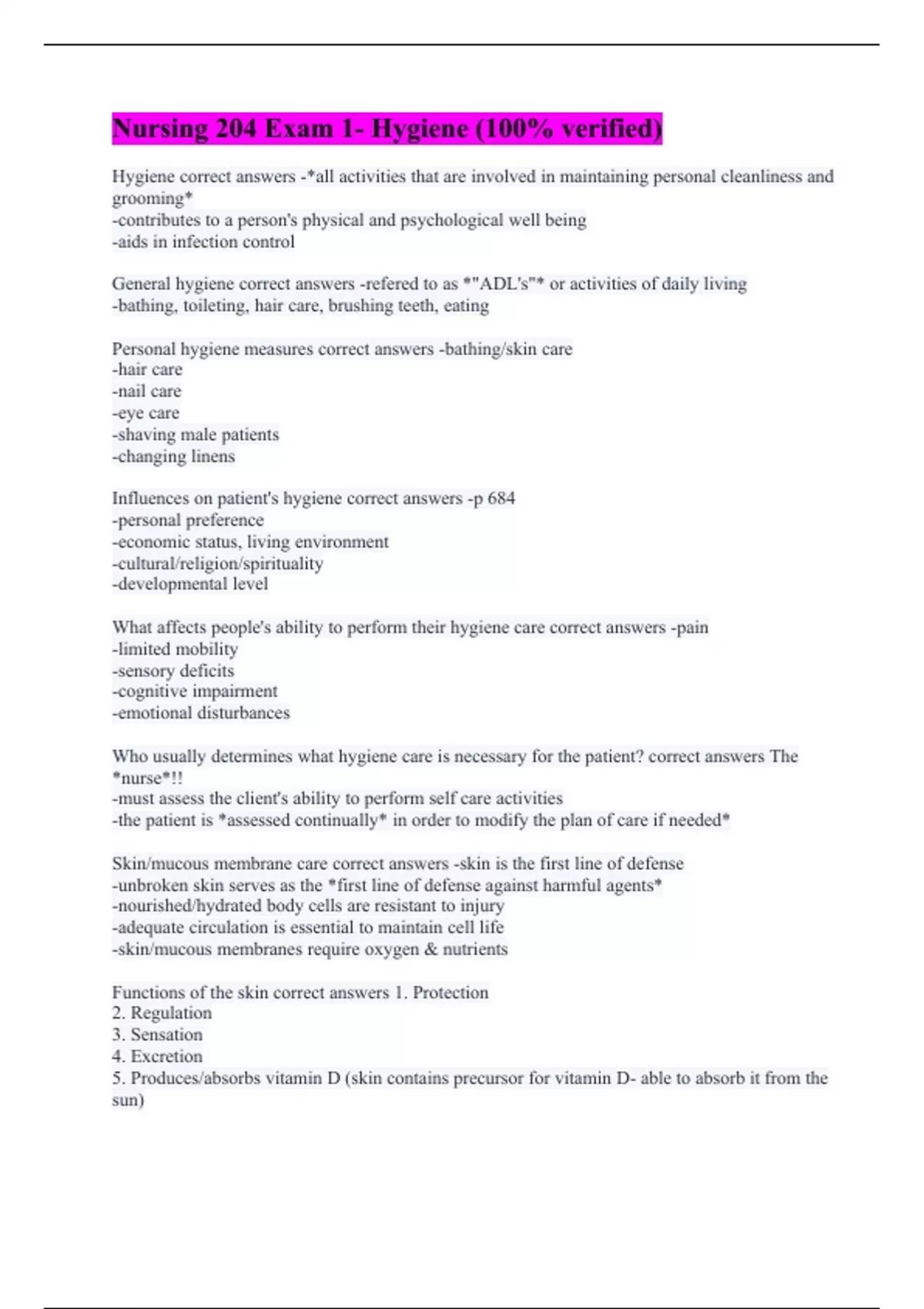 Nursing 204 Exam 1- Hygiene (100% verified)

Hygiene correct answers -*all activities that are involved in maintaining personal cleanliness and grooming*
-contributes to a person's physical and psychological well being
-aids in infection control

General hygiene correct answers -refered to as *"ADL's"* or activities of daily living
-bathing, toileting, hair care, brushing teeth, eating

Personal hygiene measures correct answers -bathing/skin care
-hair care
-nail care
-eye care
-shaving male patients
-changing linens

Influences on patient's hygiene correct answers -p 684
-personal preference
-economic status, living environment
-cultural/religion/spirituality
-developmental level

What affects people's ability to perform their hygiene care correct answers -pain
-limited mobility
-sensory deficits
-cognitive impairment
-emotional disturbances

Who usually determines what hygiene care is necessary for the patient? correct answers The *nurse*!!
-must assess the client's ability to perform self care activities
-the patient is *assessed continually* in order to modify the plan of care if needed*

Skin/mucous membrane care correct answers -skin is the first line of defense
-unbroken skin serves as the *first line of defense against harmful agents*
-nourished/hydrated body cells are resistant to injury
-adequate circulation is essential to maintain cell life
-skin/mucous membranes require oxygen & nutrients

Functions of the skin correct answers 1. Protection
2. Regulation
3. Sensation
4. Excretion
5. Produces/absorbs vitamin D (skin contains precursor for vitamin D- able to absorb it from the sun)